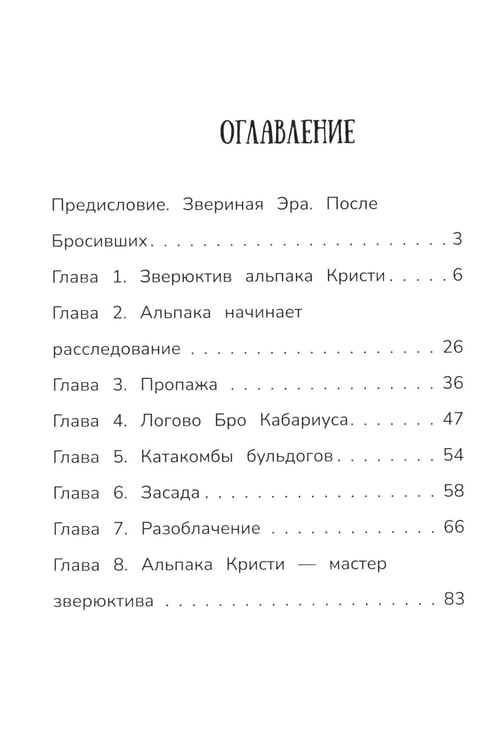 ОГЛАВЛЕНИЕ

Предисловие. Звериная Эра. После Бросивших 3

Глава 1. Зверюктив альпака Кристи 6

Глава 2. Альпака начинает расследование 26

Глава 3. Пропажа 36

Глава 4. Логово Бро Кабариуса 47

Глава 5. Катакомбы бульдогов 54

Глава 6. Засада 58

Глава 7. Разоблачение 66

Глава 8. Альпака Кристи — мастер зверюктива 83